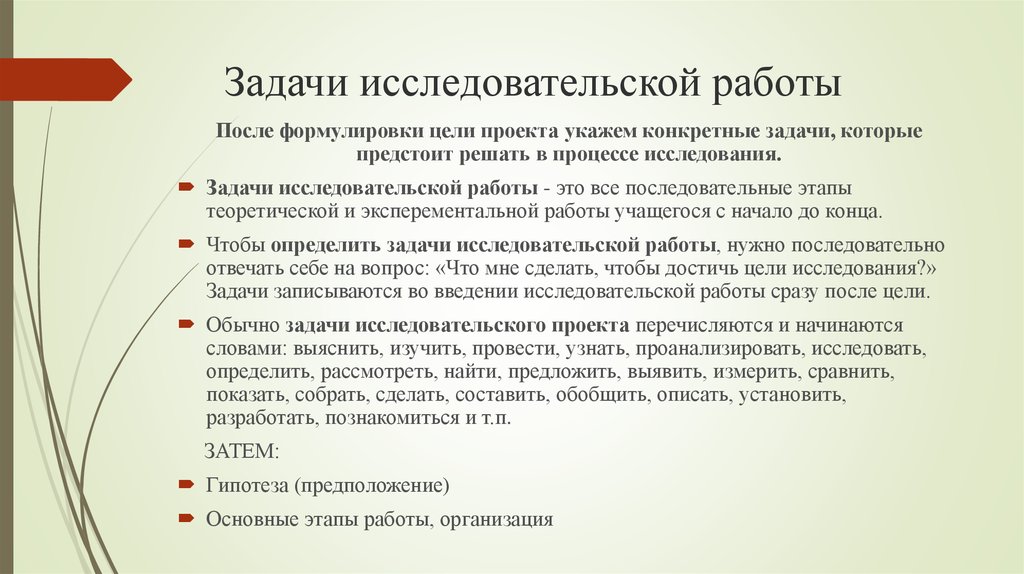 Задачи исследовательской работы

После формулировки цели проекта укажем конкретные задачи, которые предстоит решать в процессе исследования.

Задачи исследовательской работы - это все последовательные этапы теоретической и эксперементальной работы учащегося с начало до конца.

Чтобы определить задачи исследовательской работы, нужно последовательно отвечать себе на вопрос: «Что мне сделать, чтобы достичь цели исследования?» Задачи записываются во введении исследовательской работы сразу после цели.

Обычно задачи исследовательского проекта перечисляются и начинаются словами: выяснить, изучить, провести, узнать, проанализировать, исследовать, определить, рассмотреть, найти, предложить, выявить, измерить, сравнить, показать, собрать, сделать, составить, обобщить, описать, установить, разработать, познакомиться и т.п.

ЗАТЕМ:

Гипотеза (предположение)

Основные этапы работы, организация